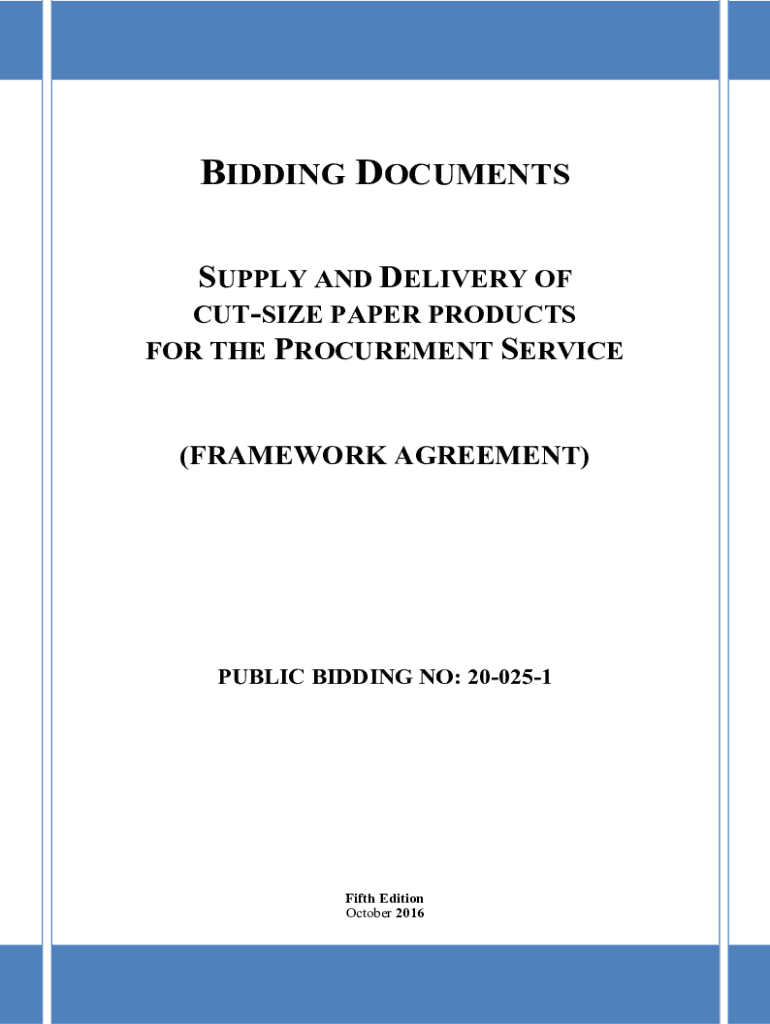 BIDDING DOCUMENTS

SUPPLY AND DELIVERY OF CUT-SIZE PAPER PRODUCTS FOR THE PROCUREMENT SERVICE

(FRAMEWORK AGREEMENT)

PUBLIC BIDDING NO: 20-025-1

Fifth Edition
October 2016